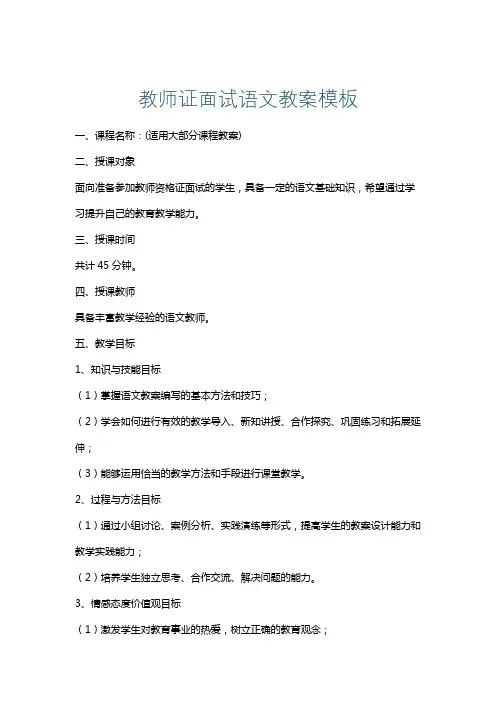 教师证面试语文教案模板

一、课程名称：(适用大部分课程教案)

二、授课对象

面向准备参加教师资格证面试的学生，具备一定的语文基础知识，希望通过学习提升自己的教育教学能力。

三、授课时间

共计 45 分钟。

四、授课教师

具备丰富教学经验的语文教师。

五、教学目标

1、知识与技能目标

（1）掌握语文教案编写的基本方法和技巧；

（2）学会如何进行有效的教学导入、新知讲授、合作探究、巩固练习和拓展延伸；

（3）能够运用恰当的教学方法和手段进行课堂教学。

2、过程与方法目标

（1）通过小组讨论、案例分析、实践演练等形式，提高学生的教案设计能力和教学实践能力；

（2）培养学生独立思考、合作交流、解决问题的能力。

3、情感态度价值观目标

（1）激发学生对教育事业的热爱，树立正确的教育观念；